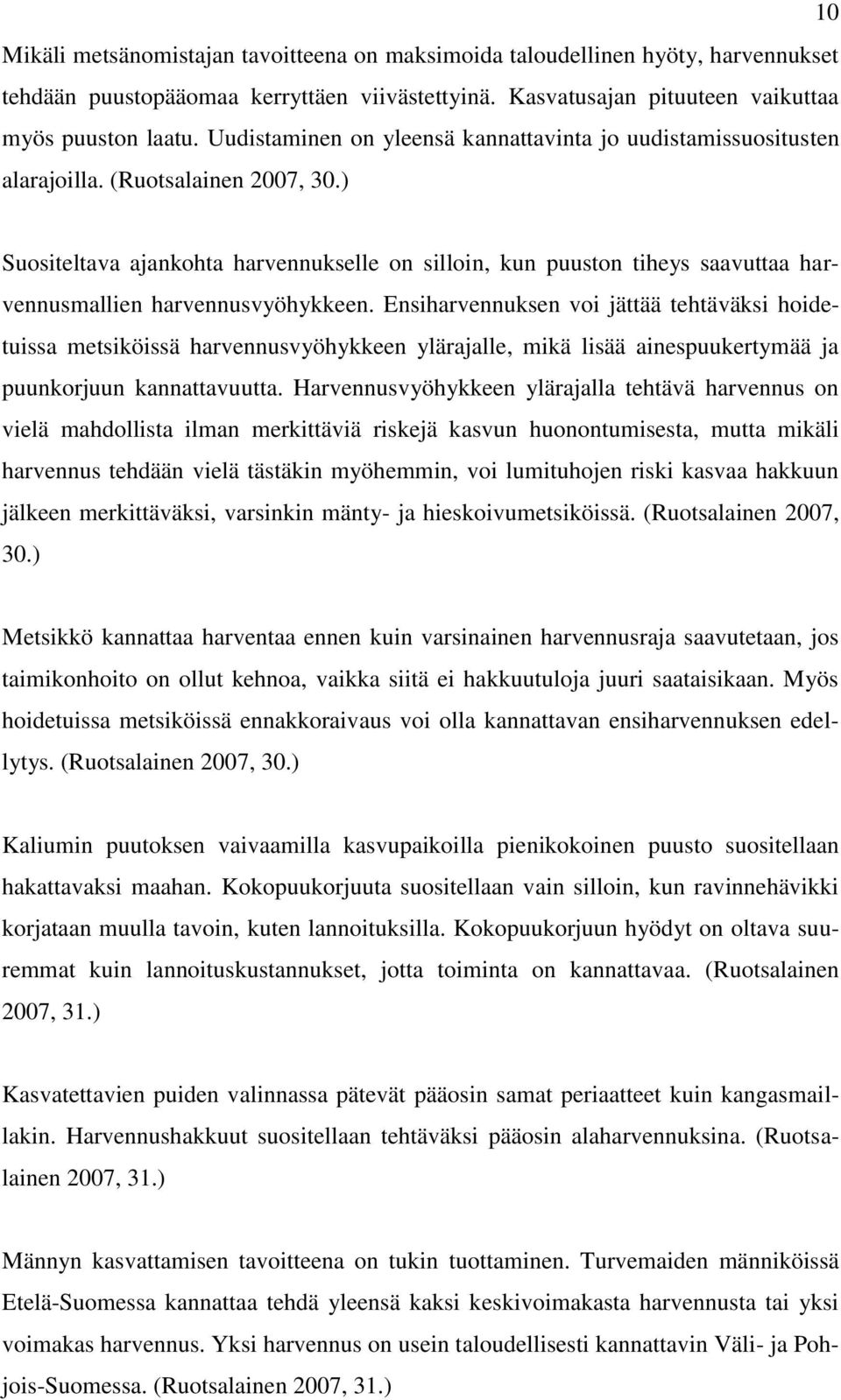 10

Mikäli metsänomistajan tavoitteena on maksimoida taloudellinen hyöty, harvennukset tehdään puustopääomaa kerryttäen viivästettyinä. Kasvatusajan pituuteen vaikuttaa myös puuston laatu. Uudistaminen on yleensä kannattavinta jo uudistamissuositusten alarajoilla. (Ruotsalainen 2007, 30.)

Suositeltava ajankohta harvennukselle on silloin, kun puuston tiheys saavuttaa harvennusmallien harvennusvyöhykkeen. Ensiharvennuksen voi jättää tehtäväksi hoidetuissa metsiköissä harvennusvyöhykkeen ylärajalle, mikä lisää ainespuukertymää ja puunkorjuun kannattavuutta. Harvennusvyöhykkeen ylärajalla tehtävä harvennus on vielä mahdollista ilman merkittäviä riskejä kasvun huonontumisesta, mutta mikäli harvennus tehdään vielä tästäkin myöhemmin, voi lumituhojen riski kasvaa hakkuun jälkeen merkittäväksi, varsinkin mänty- ja hieskoivumetsiköissä. (Ruotsalainen 2007, 30.)

Metsikkö kannattaa harventaa ennen kuin varsinainen harvennusraja saavutetaan, jos taimikonhoito on ollut kehnoa, vaikka siitä ei hakkuutuloja juuri saataisikaan. Myös hoidetuissa metsiköissä ennakkoraivaus voi olla kannattavan ensiharvennuksen edellytys. (Ruotsalainen 2007, 30.)

Kaliumin puutoksen vaivaamilla kasvupaikoilla pienikokoinen puusto suositellaan hakattavaksi maahan. Kokopuukorjuuta suositellaan vain silloin, kun ravinnehävikki korjataan muulla tavoin, kuten lannoituksilla. Kokopuukorjuun hyödyt on oltava suuremmat kuin lannoituskustannukset, jotta toiminta on kannattavaa. (Ruotsalainen 2007, 31.)

Kasvatettavien puiden valinnassa pätevät pääosin samat periaatteet kuin kangasmaillakin. Harvennushakkuut suositellaan tehtäväksi pääosin alaharvennuksina. (Ruotsalainen 2007, 31.)

Männyn kasvattamisen tavoitteena on tukin tuottaminen. Turvemaiden männiköissä Etelä-Suomessa kannattaa tehdä yleensä kaksi keskivoimakasta harvennusta tai yksi voimakas harvennus. Yksi harvennus on usein taloudellisesti kannattavin Väli- ja Pohjois-Suomessa. (Ruotsalainen 2007, 31.)